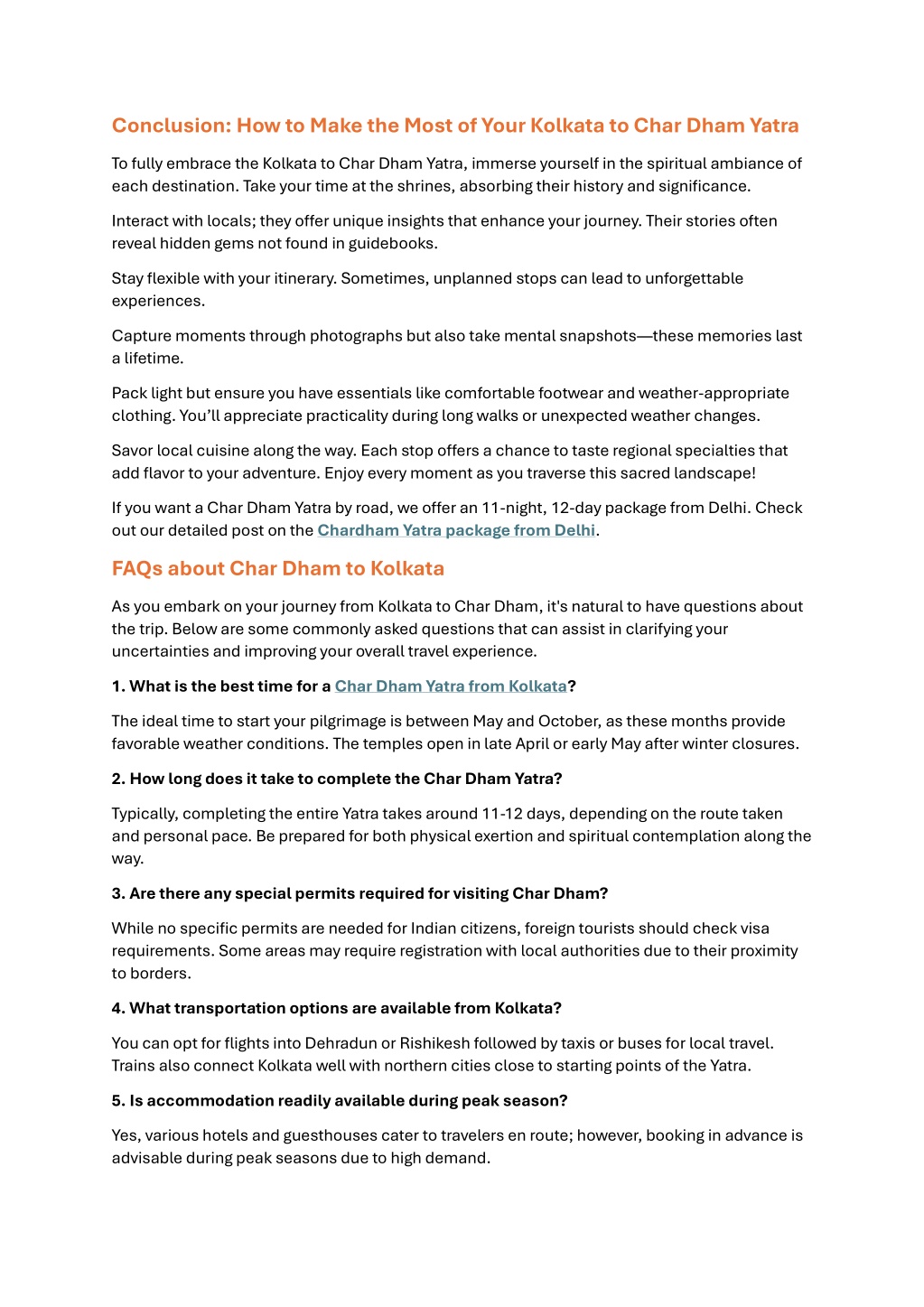 Conclusion: How to Make the Most of Your Kolkata to Char Dham Yatra

To fully embrace the Kolkata to Char Dham Yatra, immerse yourself in the spiritual ambiance of each destination. Take your time at the shrines, absorbing their history and significance.

Interact with locals; they offer unique insights that enhance your journey. Their stories often reveal hidden gems not found in guidebooks.

Stay flexible with your itinerary. Sometimes, unplanned stops can lead to unforgettable experiences.

Capture moments through photographs but also take mental snapshots—these memories last a lifetime.

Pack light but ensure you have essentials like comfortable footwear and weather-appropriate clothing. You'll appreciate practicality during long walks or unexpected weather changes.

Savor local cuisine along the way. Each stop offers a chance to taste regional specialties that add flavor to your adventure. Enjoy every moment as you traverse this sacred landscape!

If you want a Char Dham Yatra by road, we offer an 11-night, 12-day package from Delhi. Check out our detailed post on the Chardham Yatra package from Delhi.

FAQs about Char Dham to Kolkata

As you embark on your journey from Kolkata to Char Dham, it's natural to have questions about the trip. Below are some commonly asked questions that can assist in clarifying your uncertainties and improving your overall travel experience.

1. What is the best time for a Char Dham Yatra from Kolkata?

The ideal time to start your pilgrimage is between May and October, as these months provide favorable weather conditions. The temples open in late April or early May after winter closures.

2. How long does it take to complete the Char Dham Yatra?

Typically, completing the entire Yatra takes around 11-12 days, depending on the route taken and personal pace. Be prepared for both physical exertion and spiritual contemplation along the way.

3. Are there any special permits required for visiting Char Dham?

While no specific permits are needed for Indian citizens, foreign tourists should check visa requirements. Some areas may require registration with local authorities due to their proximity to borders.

4. What transportation options are available from Kolkata?

You can opt for flights into Dehradun or Rishikesh followed by taxis or buses for local travel. Trains also connect Kolkata well with northern cities close to starting points of the Yatra.

5. Is accommodation readily available during peak season?

Yes, various hotels and guesthouses cater to travelers en route; however, booking in advance is advisable during peak seasons due to high demand.